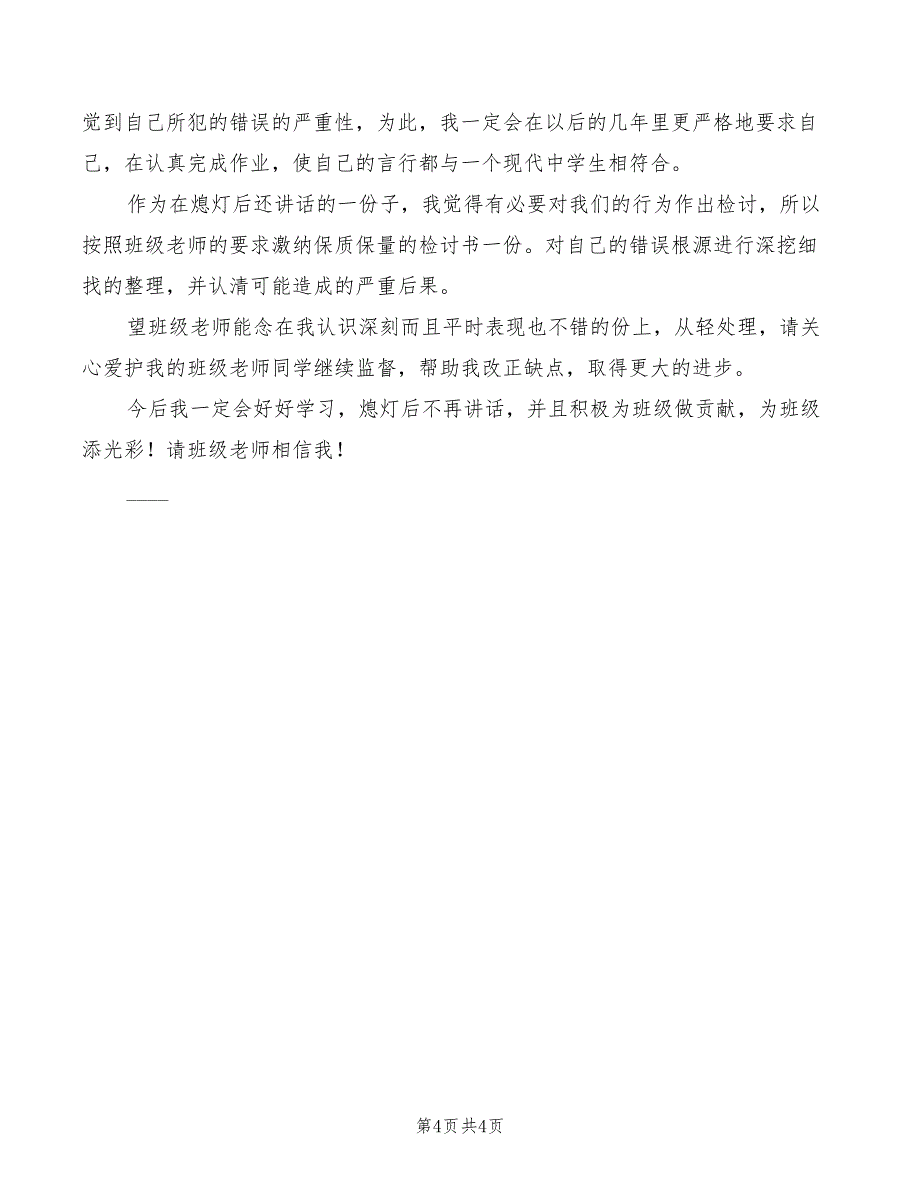 觉到自己所犯的错误的严重性，为此，我一定会在以后的几年里更严格地要求自己，在认真完成作业，使自己的言行都与一个现代中学生相符合。

作为在熄灯后还讲话的一份子，我觉得有必要对我们的行为作出检讨，所以按照班级老师的要求激纳保质保量的检讨书一份。对自己的错误根源进行深挖细找的整理，并认清可能造成的严重后果。

望班级老师能念在我认识深刻而且平时表现也不错的份上，从轻处理，请关心爱护我的班级老师同学继续监督，帮助我改正缺点，取得更大的进步。

今后我一定会好好学习，熄灯后不再讲话，并且积极为班级做贡献，为班级添光彩！请班级老师相信我！

——

第4页 共4页